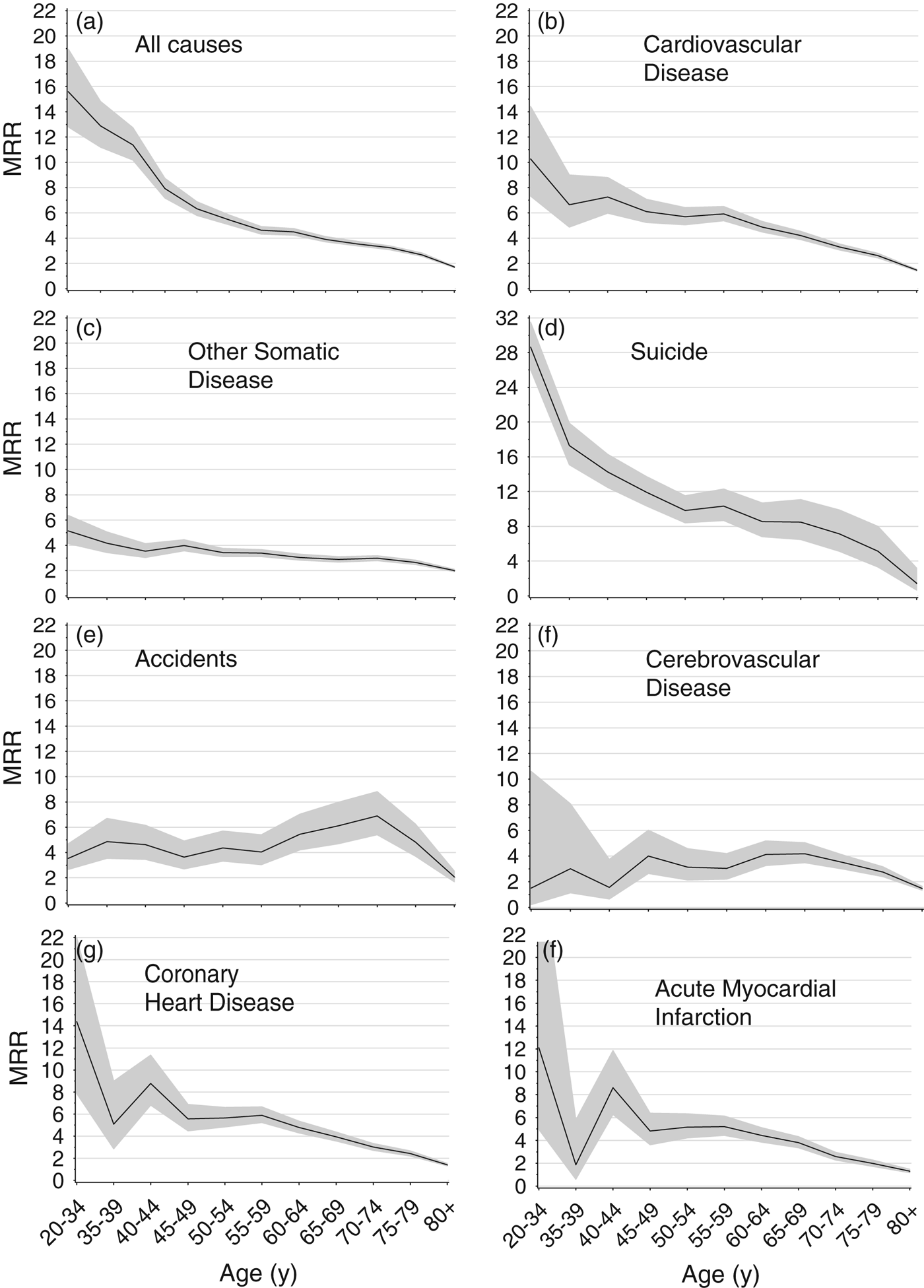 (a) All causes

MRR

22
20
18
16
14
12
10
8
6
4
2
0

(b) Cardiovascular Disease

22
20
18
16
14
12
10
8
6
4
2
0

(c) Other Somatic Disease

MRR

22
20
18
16
14
12
10
8
6
4
2
0

(d) Suicide

32
28
24
20
16
12
8
4
0

(e) Accidents

MRR

22
20
18
16
14
12
10
8
6
4
2
0

(f) Cerebrovascular Disease

22
20
18
16
14
12
10
8
6
4
2
0

(g) Coronary Heart Disease

MRR

22
20
18
16
14
12
10
8
6
4
2
0

20-34 35-39 40-44 45-49 50-54 55-59 60-64 65-69 70-74 75-79 80+

Age (y)

(f) Acute Myocardial Infarction

22
20
18
16
14
12
10
8
6
4
2
0

20-34 35-39 40-44 45-49 50-54 55-59 60-64 65-69 70-74 75-79 80+

Age (y)